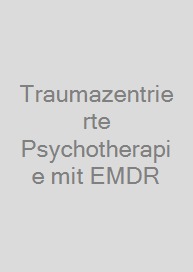 Traumazentrierte Psychotherapie mit EMDR